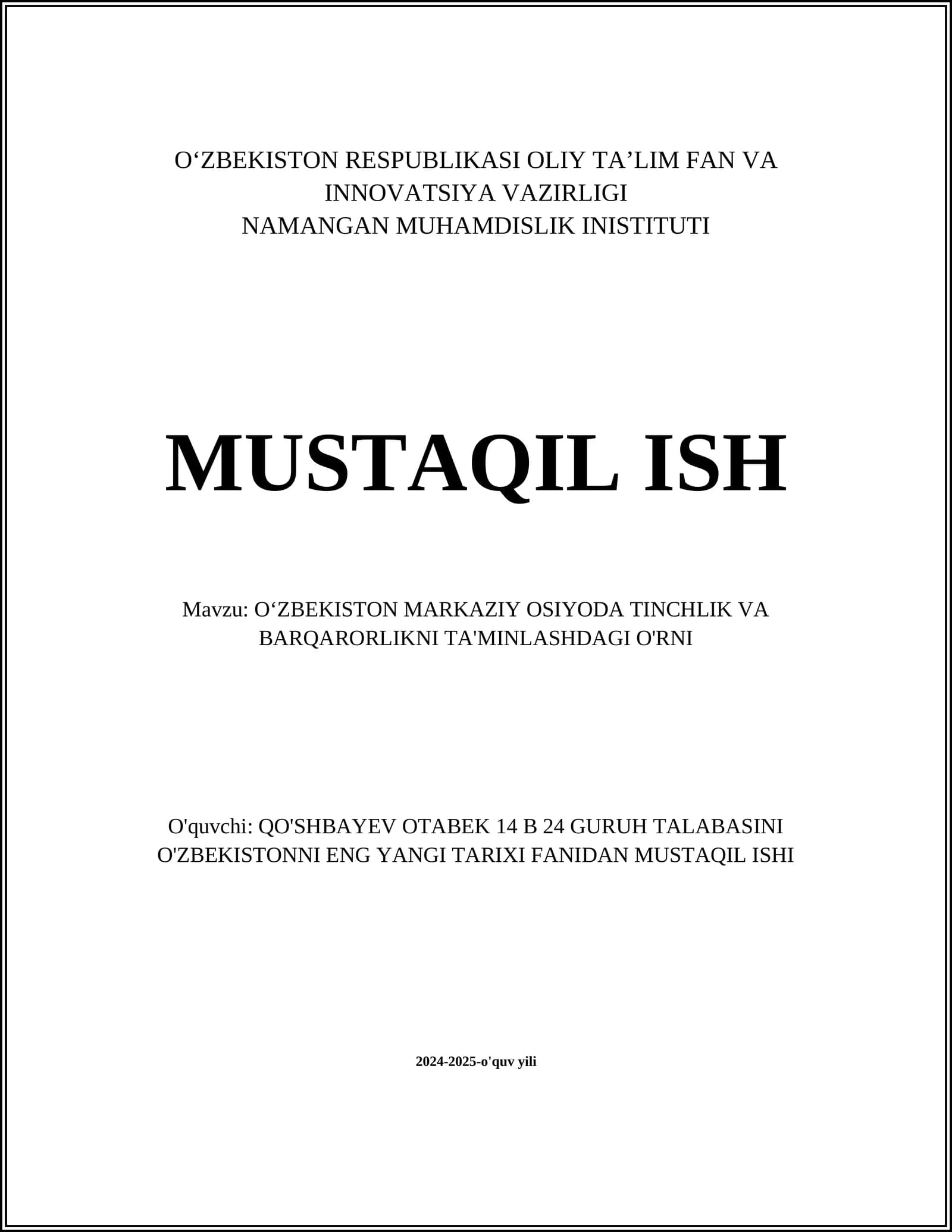 O‘ZBEKISTON RESPUBLIKASI OLIY TA’LIM FAN VA INNOVATSIYA VAZIRLIGI
NAMANGAN MUHAMDISLIK INISTITUTI

MUSTAQIL ISH

Mavzu: O‘ZBEKISTON MARKAZIY OSIYODA TINCHLIK VA BARQARORLIKNI TA'MINLASHDAGI O'RNI

O'quvchi: QO'SHBAYEV OTABEK 14 B 24 GURUH TALABASINI O'ZBEKISTONNI ENG YANGI TARIXI FANIDAN MUSTAQIL ISHI

2024-2025-o'quv yili